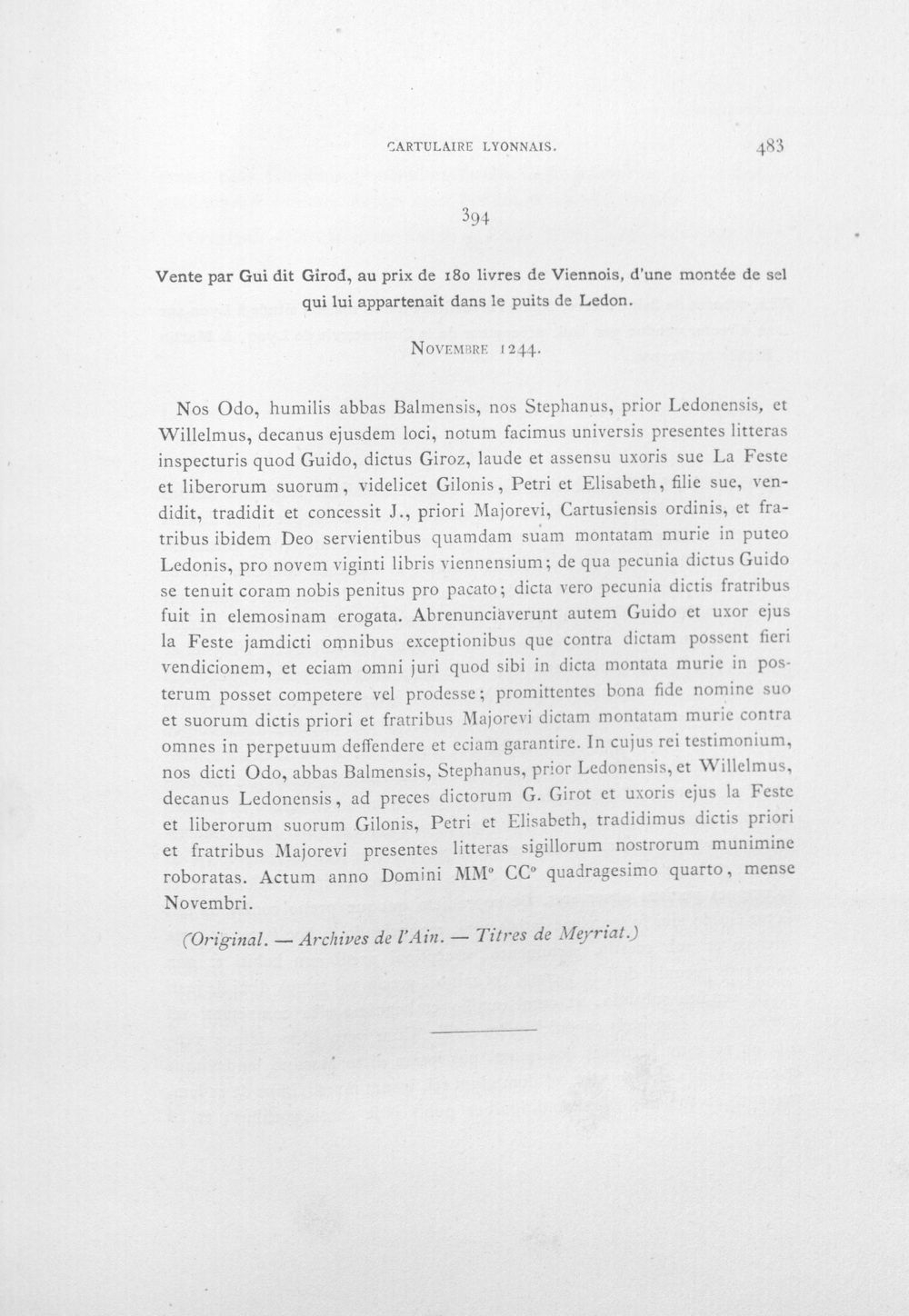 CARTULAIRE LYONNAIS. 483

394

Vente par Gui dit Girod, au prix de 180 livres de Viennois, d'une montée de sel qui lui appartenait dans le puits de Ledon.

Novembre 1244.

Nos Odo, humilis abbas Balmensis, nos Stephanus, prior Ledonensis, et Willelmus, decanus ejusdem loci, notum facimus universis presentes litteras inspecturis quod Guido, dictus Giroz, laude et assensu uxoris sue La Feste et liberorum suorum, videlicet Gilonis, Petri et Elisabeth, filie sue, vendidit, tradidit et concessit J., priori Majorevi, Cartusiensis ordinis, et fratribus ibidem Deo servientibus quamdam suam montatam murie in puteo Ledonis, pro novem viginti libris viennensium; de qua pecunia dictus Guido se tenuit coram nobis penitus pro pacato; dicta vero pecunia dictis fratribus fuit in elemosinam erogata. Abrenunciaverunt autem Guido et uxor ejus la Feste jamdicti omnibus exceptionibus que contra dictam possent fieri vendicionem, et eciam omni juri quod sibi in dicta montata murie in posterum posset competere vel prodesse; promittentes bona fide nomine suo et suorum dictis priori et fratribus Majorevi dictam montatam murie contra omnes in perpetuum deffendere et eciam garantire. In cujus rei testimonium, nos dicti Odo, abbas Balmensis, Stephanus, prior Ledonensis, et Willelmus, decanus Ledonensis, ad preces dictorum G. Girot et uxoris ejus la Feste et liberorum suorum Gilonis, Petri et Elisabeth, tradidimus dictis priori et fratribus Majorevi presentes litteras sigillorum nostrorum munimine roboratas. Actum anno Domini MM° CC° quadragesimo quarto, mense Novembri.

(Original. — Archives de l'Ain. — Titres de Meyriat.)